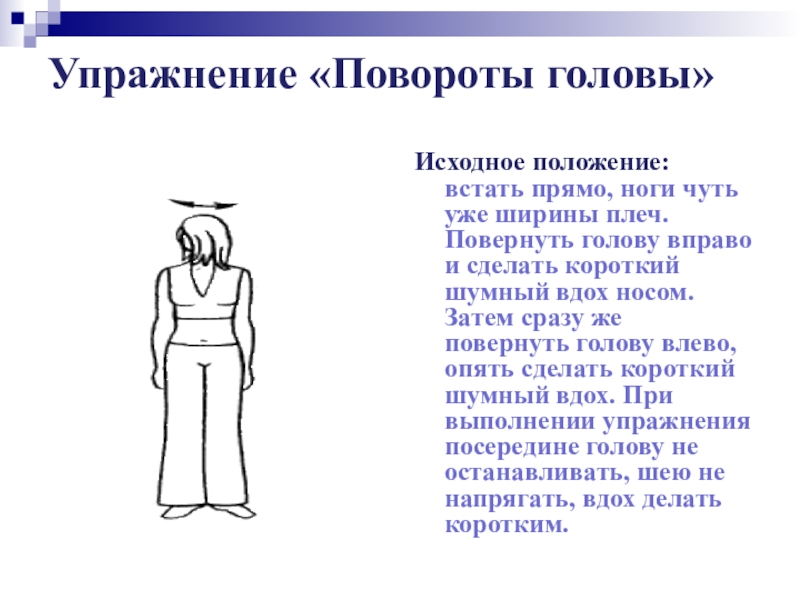 Упражнение «Повороты головы»

Исходное положение:

встать прямо, ноги чуть уже ширины плеч. Повернуть голову вправо и сделать короткий шумный вдох носом. Затем сразу же повернуть голову влево, опять сделать короткий шумный вдох. При выполнении упражнения посередине голову не останавливать, шею не напрягать, вдох делать коротким.